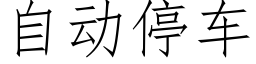 自动停车